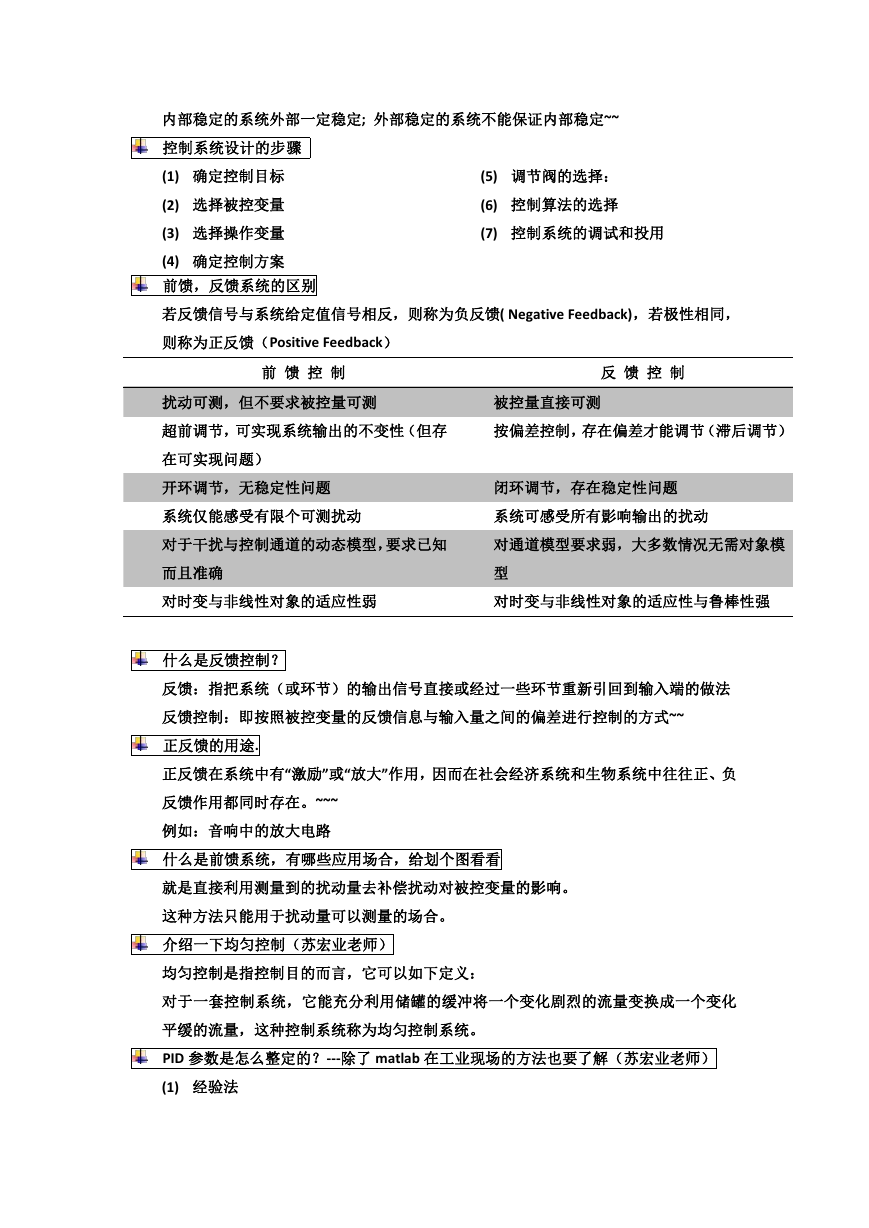 内部稳定的系统外部一定稳定; 外部稳定的系统不能保证内部稳定~~

控制系统设计的步骤

(1) 确定控制目标
(2) 选择被控变量
(3) 选择操作变量
(4) 确定控制方案

(5) 调节阀的选择：
(6) 控制算法的选择
(7) 控制系统的调试和投用

前馈，反馈系统的区别

若反馈信号与系统给定值信号相反，则称为负反馈( Negative Feedback)，若极性相同，则称为正反馈（Positive Feedback）

| 前 馈 控 制 | 反 馈 控 制 |
|---|---|
| 扰动可测，但不要求被控量可测 | 被控量直接可测 |
| 超前调节，可实现系统输出的不变性（但存在可实现问题） | 按偏差控制，存在偏差才能调节（滞后调节） |
| 开环调节，无稳定性问题 | 闭环调节，存在稳定性问题 |
| 系统仅能感受有限个可测扰动 | 系统可感受所有影响输出的扰动 |
| 对于干扰与控制通道的动态模型，要求已知而且准确 | 对通道模型要求弱，大多数情况无需对象模型 |
| 对时变与非线性对象的适应性弱 | 对时变与非线性对象的适应性与鲁棒性强 |

什么是反馈控制？

反馈：指把系统（或环节）的输出信号直接或经过一些环节重新引回到输入端的做法
反馈控制：即按照被控变量的反馈信息与输入量之间的偏差进行控制的方式~~

正反馈的用途.

正反馈在系统中有“激励”或“放大”作用，因而在社会经济系统和生物系统中往往正、负反馈作用都同时存在。~~~
例如：音响中的放大电路

什么是前馈系统，有哪些应用场合，给划个图看看

就是直接利用测量到的扰动量去补偿扰动对被控变量的影响。
这种方法只能用于扰动量可以测量的场合。

介绍一下均匀控制（苏宏业老师）

均匀控制是指控制目的而言，它可以如下定义：
对于一套控制系统，它能充分利用储罐的缓冲将一个变化剧烈的流量变换成一个变化平缓的流量，这种控制系统称为均匀控制系统。

PID 参数是怎么整定的？---除了 matlab 在工业现场的方法也要了解（苏宏业老师）

(1) 经验法